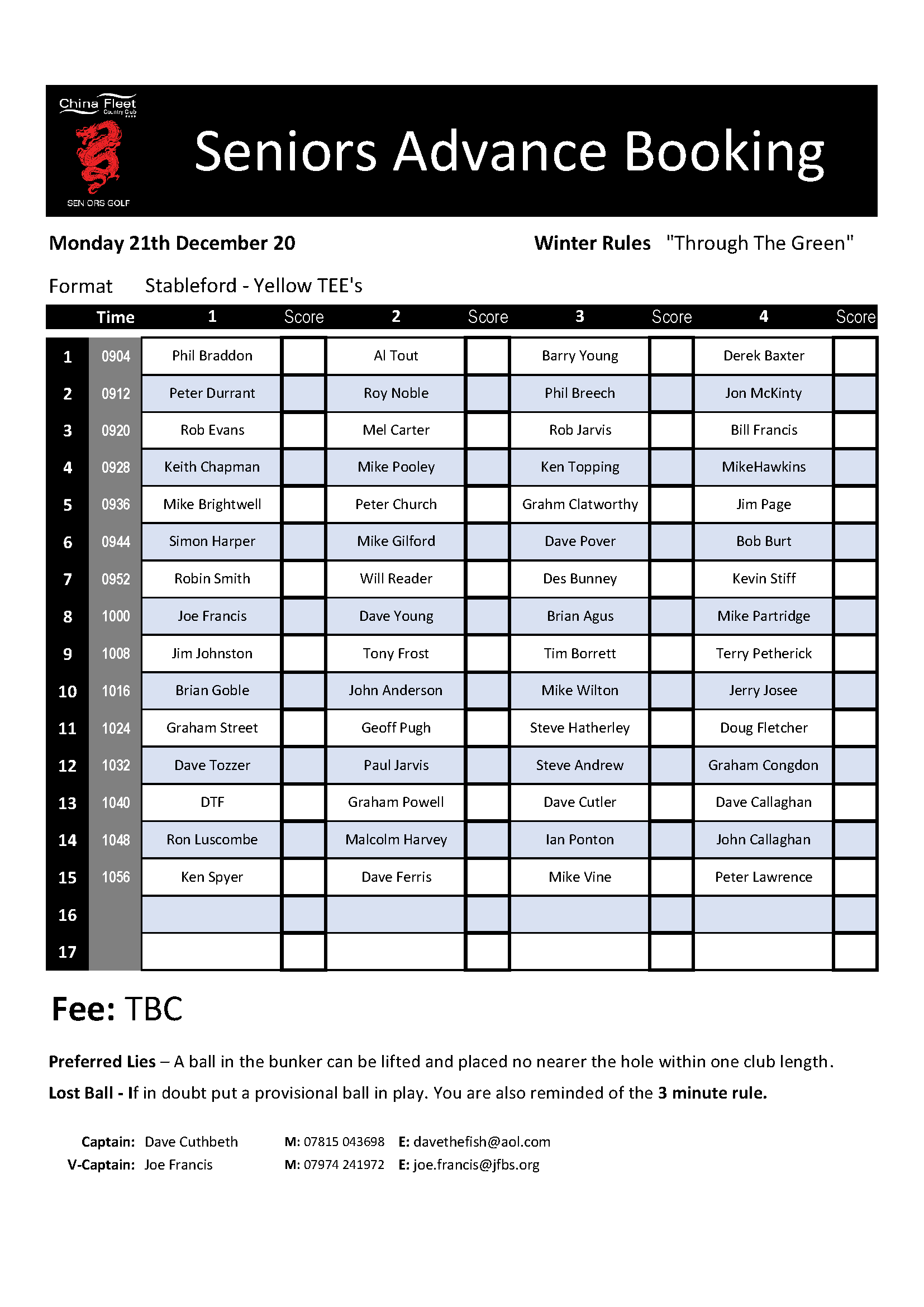 China Fleet
Country Club

SENIORS GOLF

Seniors Advance Booking

Monday 21th December 20

Winter Rules "Through The Green"

Format Stableford - Yellow TEE's

| | Time | 1 | Score | 2 | Score | 3 | Score | 4 | Score |
|---|---|---|---|---|---|---|---|---|---|
| 1 | 0904 | Phil Braddon | | Al Tout | | Barry Young | | Derek Baxter | |
| 2 | 0912 | Peter Durrant | | Roy Noble | | Phil Breech | | Jon McKinty | |
| 3 | 0920 | Rob Evans | | Mel Carter | | Rob Jarvis | | Bill Francis | |
| 4 | 0928 | Keith Chapman | | Mike Pooley | | Ken Topping | | MikeHawkins | |
| 5 | 0936 | Mike Brightwell | | Peter Church | | Grahm Clatworthy | | Jim Page | |
| 6 | 0944 | Simon Harper | | Mike Gilford | | Dave Pover | | Bob Burt | |
| 7 | 0952 | Robin Smith | | Will Reader | | Des Bunney | | Kevin Stiff | |
| 8 | 1000 | Joe Francis | | Dave Young | | Brian Agus | | Mike Partridge | |
| 9 | 1008 | Jim Johnston | | Tony Frost | | Tim Borrett | | Terry Petherick | |
| 10 | 1016 | Brian Goble | | John Anderson | | Mike Wilton | | Jerry Josee | |
| 11 | 1024 | Graham Street | | Geoff Pugh | | Steve Hatherley | | Doug Fletcher | |
| 12 | 1032 | Dave Tozzer | | Paul Jarvis | | Steve Andrew | | Graham Congdon | |
| 13 | 1040 | DTF | | Graham Powell | | Dave Cutler | | Dave Callaghan | |
| 14 | 1048 | Ron Luscombe | | Malcolm Harvey | | Ian Ponton | | John Callaghan | |
| 15 | 1056 | Ken Spyer | | Dave Ferris | | Mike Vine | | Peter Lawrence | |
| 16 | | | | | | | | | |
| 17 | | | | | | | | | |

Fee: TBC

Preferred Lies – A ball in the bunker can be lifted and placed no nearer the hole within one club length.

Lost Ball - If in doubt put a provisional ball in play. You are also reminded of the 3 minute rule.

Captain: Dave Cuthbeth M: 07815 043698 E: davethefish@aol.com
V-Captain: Joe Francis M: 07974 241972 E: joe.francis@jfbs.org